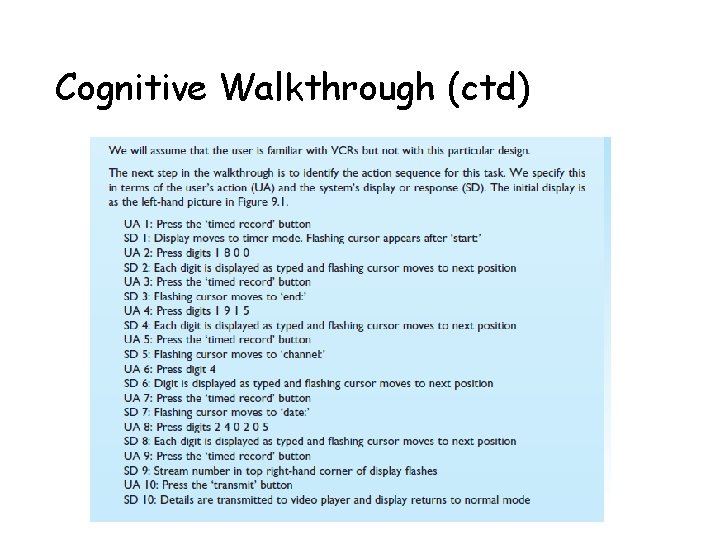 Cognitive Walkthrough (ctd)

We will assume that the user is familiar with VCRs but not with this particular design.

The next step in the walkthrough is to identify the action sequence for this task. We specify this in terms of the user's action (UA) and the system's display or response (SD). The initial display is as the left-hand picture in Figure 9.1.

UA 1: Press the 'timed record' button
SD 1: Display moves to timer mode. Flashing cursor appears after 'start:'
UA 2: Press digits 1 8 0 0
SD 2: Each digit is displayed as typed and flashing cursor moves to next position
UA 3: Press the 'timed record' button
SD 3: Flashing cursor moves to 'end:'
UA 4: Press digits 1 9 1 5
SD 4: Each digit is displayed as typed and flashing cursor moves to next position
UA 5: Press the 'timed record' button
SD 5: Flashing cursor moves to 'channel:'
UA 6: Press digit 4
SD 6: Digit is displayed as typed and flashing cursor moves to next position
UA 7: Press the 'timed record' button
SD 7: Flashing cursor moves to 'date:'
UA 8: Press digits 2 4 0 2 0 5
SD 8: Each digit is displayed as typed and flashing cursor moves to next position
UA 9: Press the 'timed record' button
SD 9: Stream number in top right-hand corner of display flashes
UA 10: Press the 'transmit' button
SD 10: Details are transmitted to video player and display returns to normal mode